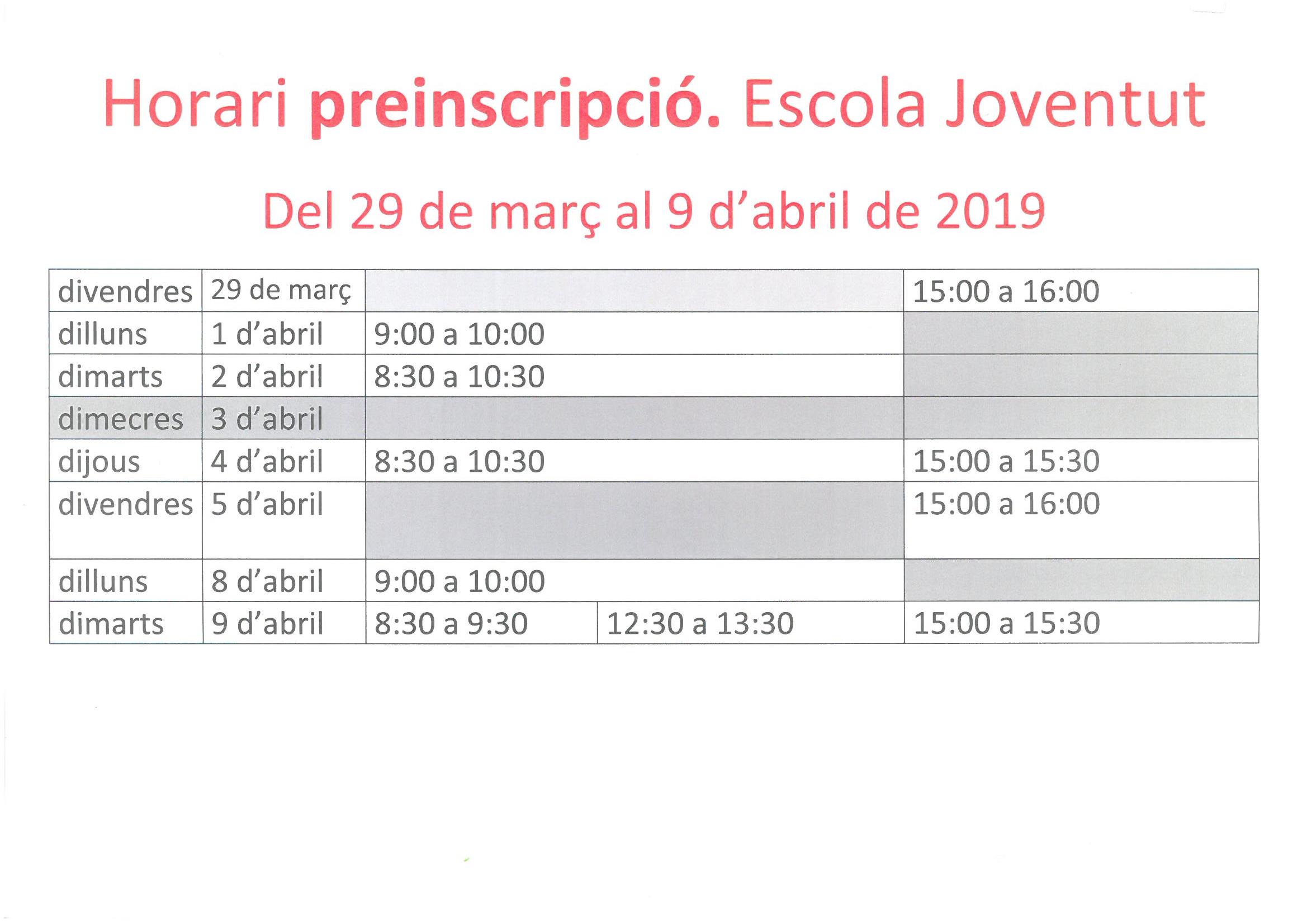 Horari preinscripció. Escola Joventut

Del 29 de març al 9 d'abril de 2019

| divendres | 29 de març | | | 15:00 a 16:00 |
|---|---|---|---|---|
| dilluns | 1 d'abril | 9:00 a 10:00 | | |
| dimarts | 2 d'abril | 8:30 a 10:30 | | |
| dimecres | 3 d'abril | | | |
| dijous | 4 d'abril | 8:30 a 10:30 | | 15:00 a 15:30 |
| divendres | 5 d'abril | | | 15:00 a 16:00 |
| dilluns | 8 d'abril | 9:00 a 10:00 | | |
| dimarts | 9 d'abril | 8:30 a 9:30 | 12:30 a 13:30 | 15:00 a 15:30 |